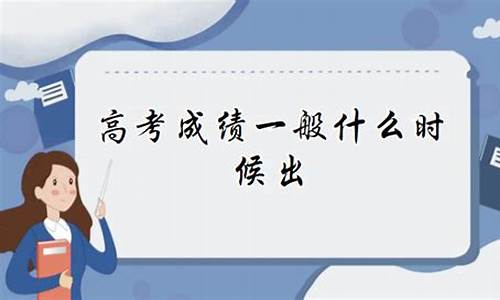 高考成绩一般什么时候出